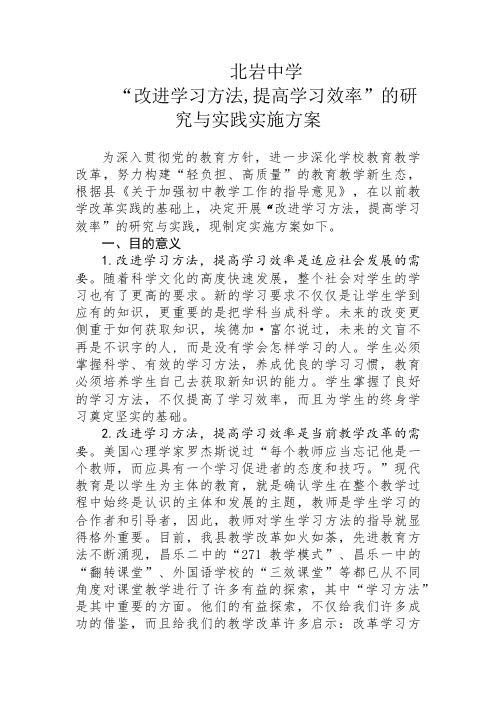 北岩中学
“改进学习方法,提高学习效率”的研究与实践实施方案

为深入贯彻党的教育方针，进一步深化学校教育教学改革，努力构建“轻负担、高质量”的教育教学新生态，根据县《关于加强初中教学工作的指导意见》，在以前教学改革实践的基础上，决定开展“改进学习方法，提高学习效率”的研究与实践，现制定实施方案如下。

一、目的意义

1.改进学习方法，提高学习效率是适应社会发展的需要。随着科学文化的高度快速发展，整个社会对学生的学习也有了更高的要求。新的学习要求不仅仅是让学生学到应有的知识，更重要的是把学科当成科学。未来的改变更侧重于如何获取知识，埃德加·富尔说过，未来的文盲不再是不识字的人，而是没有学会怎样学习的人。学生必须掌握科学、有效的学习方法，养成优良的学习习惯，教育必须培养学生自己去获取新知识的能力。学生掌握了良好的学习方法，不仅提高了学习效率，而且为学生的终身学习奠定坚实的基础。

2.改进学习方法，提高学习效率是当前教学改革的需要。美国心理学家罗杰斯说过“每个教师应当忘记他是一个教师，而应具有一个学习促进者的态度和技巧。”现代教育是以学生为主体的教育，就是确认学生在整个教学过程中始终是认识的主体和发展的主题，教师是学生学习的合作者和引导者，因此，教师对学生学习方法的指导就显得格外重要。目前，我县教学改革如火如荼，先进教育方法不断涌现，昌乐二中的“271 教学模式”、昌乐一中的“翻转课堂”、外国语学校的“三效课堂”等都已从不同角度对课堂教学进行了许多有益的探索，其中“学习方法”是其中重要的方面。他们的有益探索，不仅给我们许多成功的借鉴，而且给我们的教学改革许多启示：改革学习方